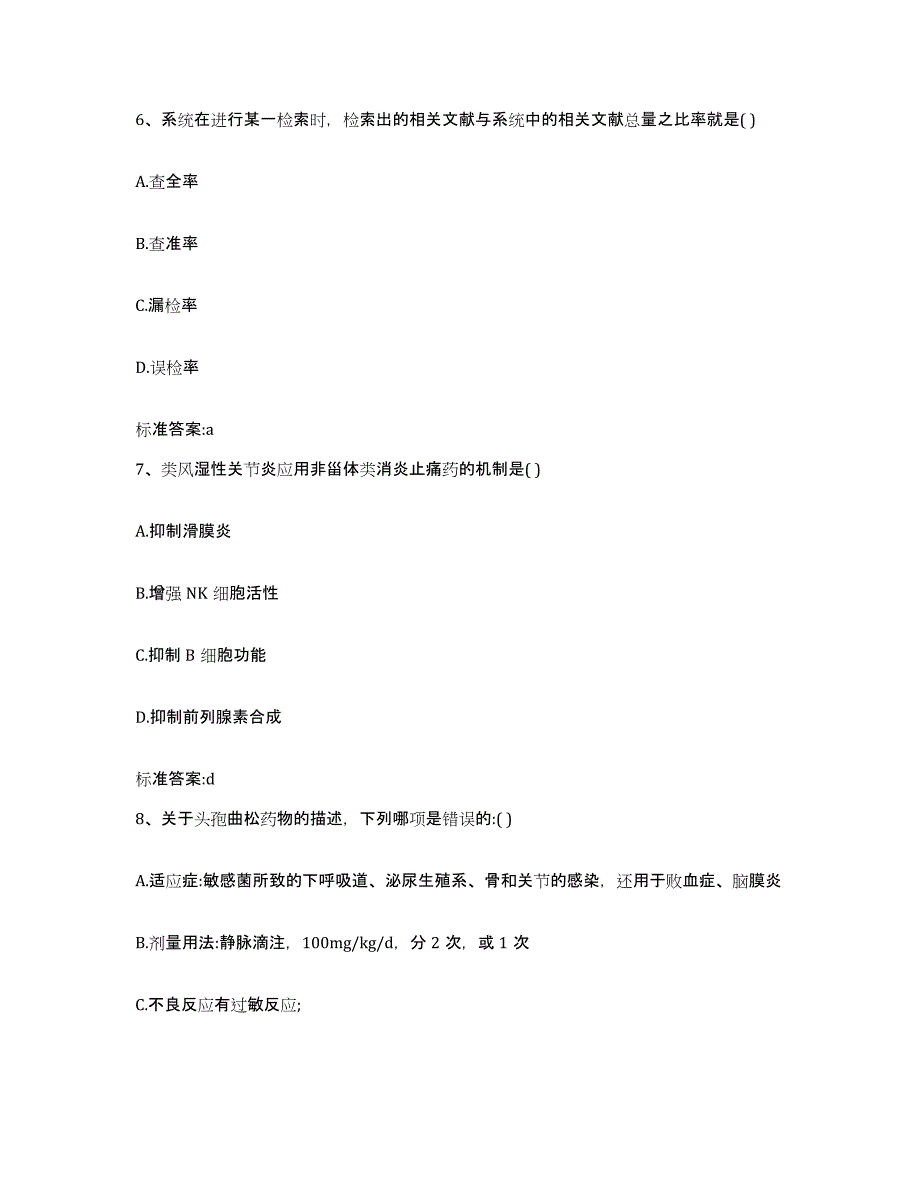 6、系统在进行某一检索时，检索出的相关文献与系统中的相关文献总量之比率就是( )

A.查全率

B.查准率

C.漏检率

D.误检率

标准答案:a

7、类风湿性关节炎应用非甾体类消炎止痛药的机制是( )

A.抑制滑膜炎

B.增强 NK 细胞活性

C.抑制 B 细胞功能

D.抑制前列腺素合成

标准答案:d

8、关于头孢曲松药物的描述，下列哪项是错误的:( )

A.适应症:敏感菌所致的下呼吸道、泌尿生殖系、骨和关节的感染，还用于败血症、脑膜炎

B.剂量用法:静脉滴注，100mg/kg/d，分 2 次，或 1 次

C.不良反应有过敏反应;